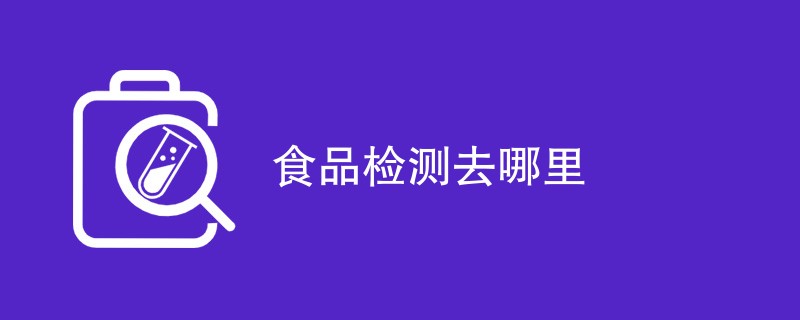 食品检测去哪里